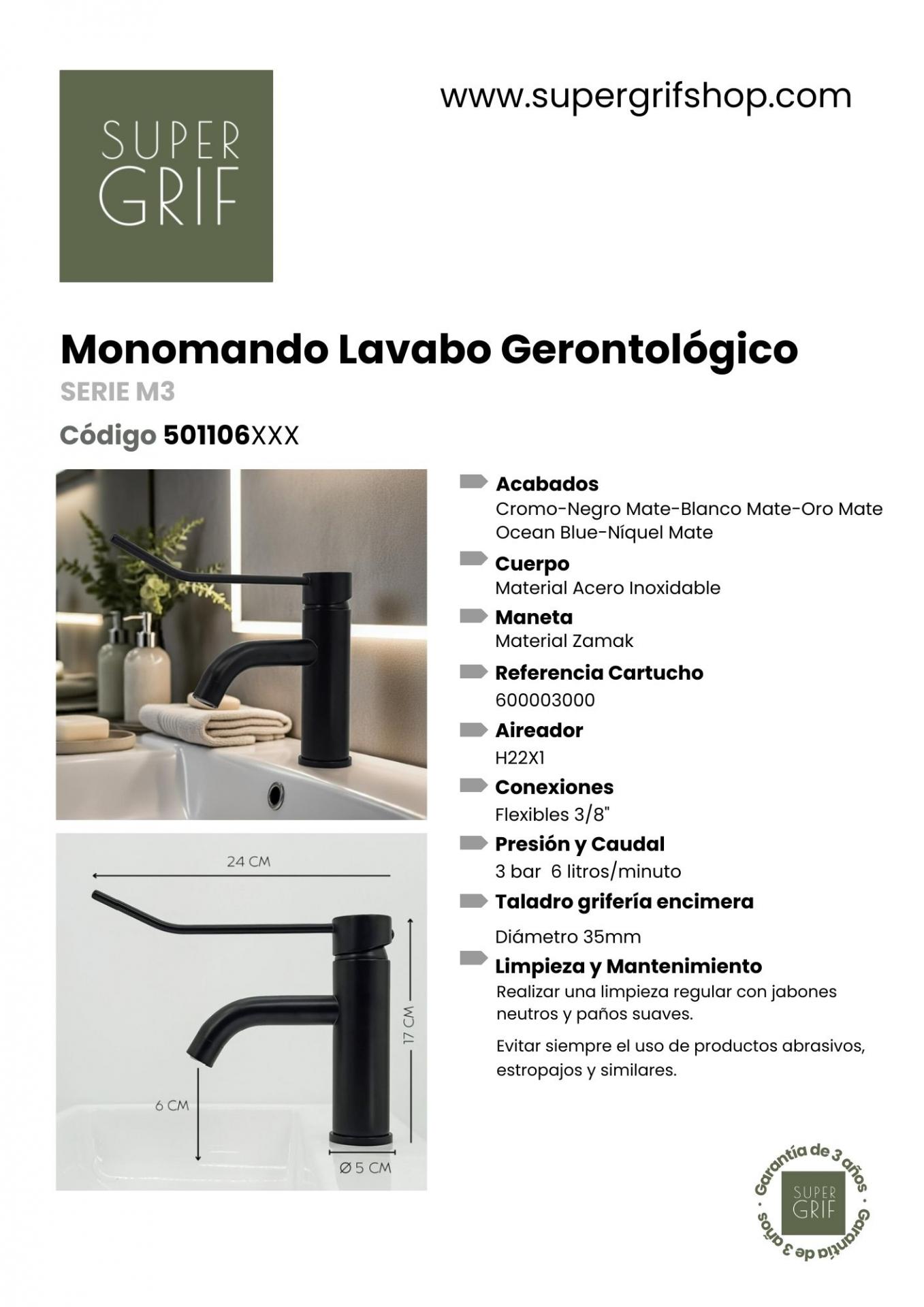 SUPER
GRIF

www.supergrifshop.com

Monomando Lavabo Gerontológico

SERIE M3

Código 501106XXX

24 CM

17 CM

6 CM

Ø 5 CM

Acabados
Cromo-Negro Mate-Blanco Mate-Oro Mate
Ocean Blue-Níquel Mate

Cuerpo
Material Acero Inoxidable

Maneta
Material Zamak

Referencia Cartucho
600003000

Aireador
H22X1

Conexiones
Flexibles 3/8"

Presión y Caudal
3 bar 6 litros/minuto

Taladro grifería encimera
Diámetro 35mm

Limpieza y Mantenimiento
Realizar una limpieza regular con jabones neutros y paños suaves.

Evitar siempre el uso de productos abrasivos, estropajos y similares.

Garantía de 3 años · Garantía de 3 años ·
SUPER
GRIF